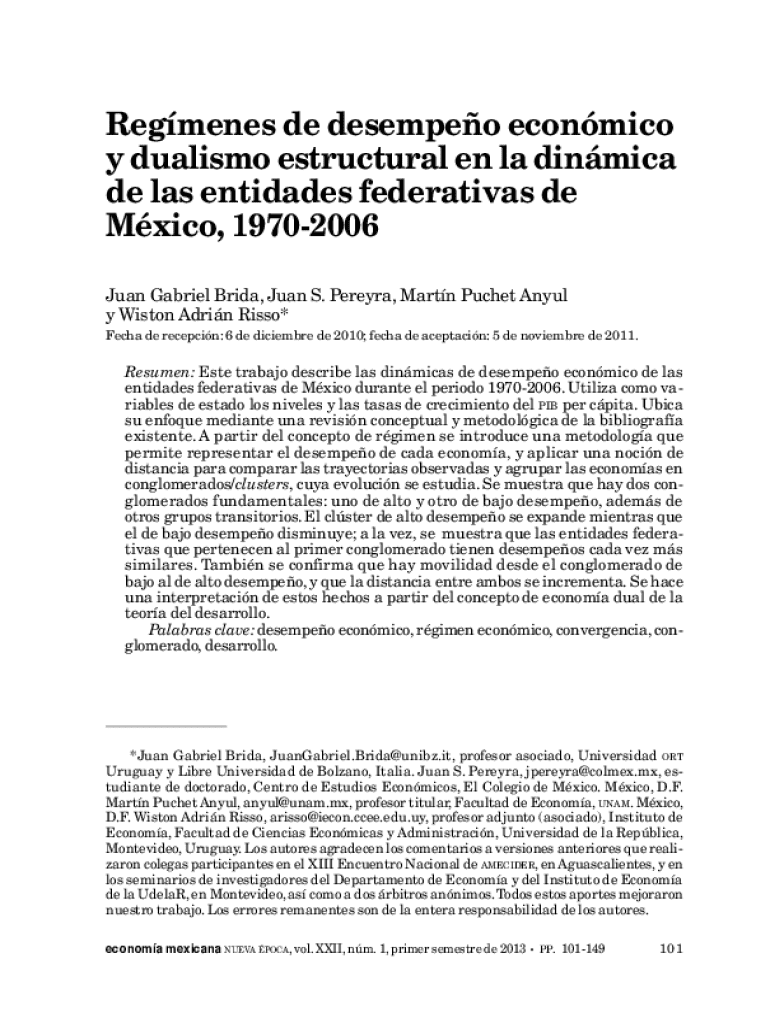 Regímenes de desempeño económico y dualismo estructural en la dinámica de las entidades federativas de México, 1970-2006

Juan Gabriel Brida, Juan S. Pereyra, Martín Puchet Anyul y Wiston Adrián Risso*

Fecha de recepción: 6 de diciembre de 2010; fecha de aceptación: 5 de noviembre de 2011.

Resumen: Este trabajo describe las dinámicas de desempeño económico de las entidades federativas de México durante el periodo 1970-2006. Utiliza como variables de estado los niveles y las tasas de crecimiento del PIB per cápita. Ubica su enfoque mediante una revisión conceptual y metodológica de la bibliografía existente. A partir del concepto de régimen se introduce una metodología que permite representar el desempeño de cada economía, y aplicar una noción de distancia para comparar las trayectorias observadas y agrupar las economías en conglomerados/clusters, cuya evolución se estudia. Se muestra que hay dos conglomerados fundamentales: uno de alto y otro de bajo desempeño, además de otros grupos transitorios. El clúster de alto desempeño se expande mientras que el de bajo desempeño disminuye; a la vez, se muestra que las entidades federativas que pertenecen al primer conglomerado tienen desempeños cada vez más similares. También se confirma que hay movilidad desde el conglomerado de bajo al de alto desempeño, y que la distancia entre ambos se incrementa. Se hace una interpretación de estos hechos a partir del concepto de economía dual de la teoría del desarrollo.

Palabras clave: desempeño económico, régimen económico, convergencia, conglomerado, desarrollo.

*Juan Gabriel Brida, JuanGabriel.Brida@unibz.it, profesor asociado, Universidad ORT Uruguay y Libre Universidad de Bolzano, Italia. Juan S. Pereyra, jpereyra@colmex.mx, estudiante de doctorado, Centro de Estudios Económicos, El Colegio de México. México, D.F. Martín Puchet Anyul, anyul@unam.mx, profesor titular, Facultad de Economía, UNAM. México, D.F. Wiston Adrián Risso, arisso@iecon.ccee.edu.uy, profesor adjunto (asociado), Instituto de Economía, Facultad de Ciencias Económicas y Administración, Universidad de la República, Montevideo, Uruguay. Los autores agradecen los comentarios a versiones anteriores que realizaron colegas participantes en el XIII Encuentro Nacional de AMECIDER, en Aguascalientes, y en los seminarios de investigadores del Departamento de Economía y del Instituto de Economía de la UdelaR, en Montevideo, así como a dos árbitros anónimos. Todos estos aportes mejoraron nuestro trabajo. Los errores remanentes son de la entera responsabilidad de los autores.

economía mexicana NUEVA ÉPOCA, vol. XXII, núm. 1, primer semestre de 2013 • PP. 101-149 101